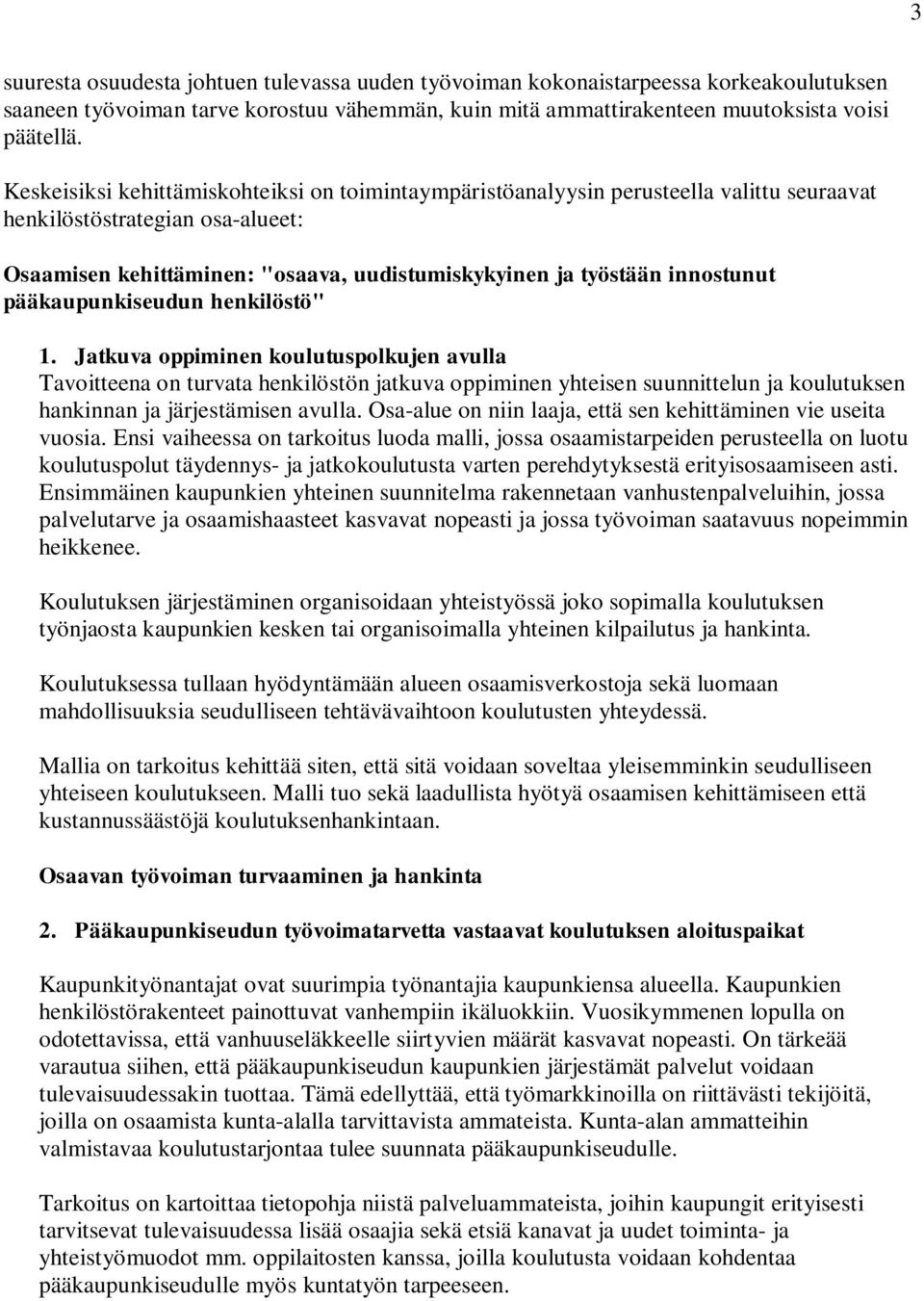 3

suuresta osuudesta johtuen tulevassa uuden työvoiman kokonaistarpeessa korkeakoulutuksen saaneen työvoiman tarve korostuu vähemmän, kuin mitä ammattirakenteen muutoksista voisi päätellä.

Keskeisiksi kehittämiskohteiksi on toimintaympäristöanalyysin perusteella valittu seuraavat henkilöstöstrategian osa-alueet:

Osaamisen kehittäminen: "osaava, uudistumiskykyinen ja työstään innostunut pääkaupunkiseudun henkilöstö"

1. Jatkuva oppiminen koulutuspolkujen avulla
Tavoitteena on turvata henkilöstön jatkuva oppiminen yhteisen suunnittelun ja koulutuksen hankinnan ja järjestämisen avulla. Osa-alue on niin laaja, että sen kehittäminen vie useita vuosia. Ensi vaiheessa on tarkoitus luoda malli, jossa osaamistarpeiden perusteella on luotu koulutuspolut täydennys- ja jatkokoulutusta varten perehdytyksestä erityisosaamiseen asti. Ensimmäinen kaupunkien yhteinen suunnitelma rakennetaan vanhustenpalveluihin, jossa palvelutarve ja osaamishaasteet kasvavat nopeasti ja jossa työvoiman saatavuus nopeimmin heikkenee.

Koulutuksen järjestäminen organisoidaan yhteistyössä joko sopimalla koulutuksen työnjaosta kaupunkien kesken tai organisoimalla yhteinen kilpailutus ja hankinta.

Koulutuksessa tullaan hyödyntämään alueen osaamisverkostoja sekä luomaan mahdollisuuksia seudulliseen tehtävävaihtoon koulutusten yhteydessä.

Mallia on tarkoitus kehittää siten, että sitä voidaan soveltaa yleisemminkin seudulliseen yhteiseen koulutukseen. Malli tuo sekä laadullista hyötyä osaamisen kehittämiseen että kustannussäästöjä koulutuksenhankintaan.

Osaavan työvoiman turvaaminen ja hankinta

2. Pääkaupunkiseudun työvoimatarvetta vastaavat koulutuksen aloituspaikat

Kaupunkityönantajat ovat suurimpia työnantajia kaupunkiensa alueella. Kaupunkien henkilöstörakenteet painottuvat vanhempiin ikäluokkiin. Vuosikymmenen lopulla on odotettavissa, että vanhuuseläkkeelle siirtyvien määrät kasvavat nopeasti. On tärkeää varautua siihen, että pääkaupunkiseudun kaupunkien järjestämät palvelut voidaan tulevaisuudessakin tuottaa. Tämä edellyttää, että työmarkkinoilla on riittävästi tekijöitä, joilla on osaamista kunta-alalla tarvittavista ammateista. Kunta-alan ammatteihin valmistavaa koulutustarjontaa tulee suunnata pääkaupunkiseudulle.

Tarkoitus on kartoittaa tietopohja niistä palveluammateista, joihin kaupungit erityisesti tarvitsevat tulevaisuudessa lisää osaajia sekä etsiä kanavat ja uudet toiminta- ja yhteistyömuodot mm. oppilaitosten kanssa, joilla koulutusta voidaan kohdentaa pääkaupunkiseudulle myös kuntatyön tarpeeseen.